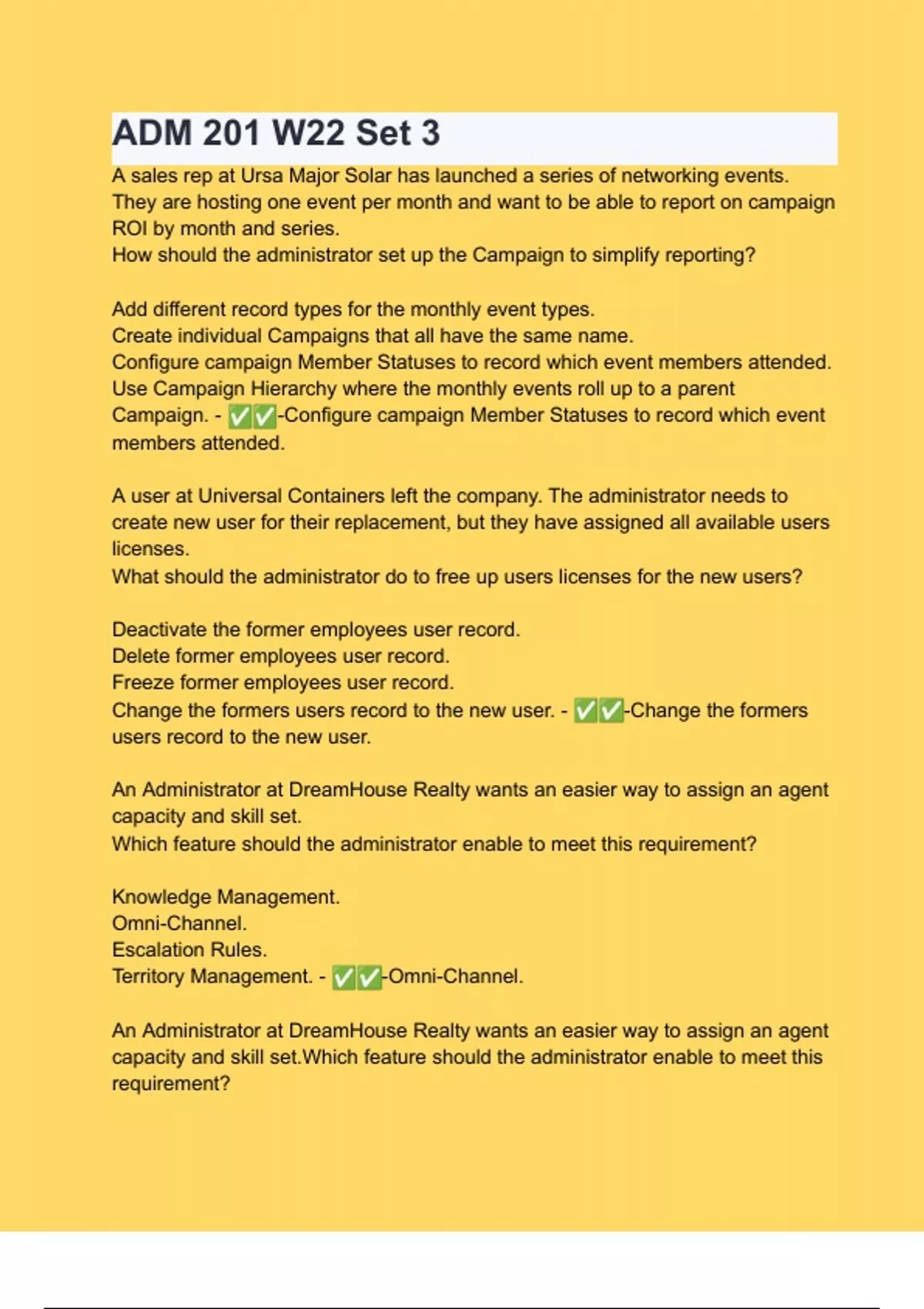 ADM 201 W22 Set 3

A sales rep at Ursa Major Solar has launched a series of networking events. They are hosting one event per month and want to be able to report on campaign ROI by month and series.
How should the administrator set up the Campaign to simplify reporting?

Add different record types for the monthly event types.
Create individual Campaigns that all have the same name.
Configure campaign Member Statuses to record which event members attended.
Use Campaign Hierarchy where the monthly events roll up to a parent Campaign. - ✅✅-Configure campaign Member Statuses to record which event members attended.

A user at Universal Containers left the company. The administrator needs to create new user for their replacement, but they have assigned all available users licenses.
What should the administrator do to free up users licenses for the new users?

Deactivate the former employees user record.
Delete former employees user record.
Freeze former employees user record.
Change the formers users record to the new user. - ✅✅-Change the formers users record to the new user.

An Administrator at DreamHouse Realty wants an easier way to assign an agent capacity and skill set.
Which feature should the administrator enable to meet this requirement?

Knowledge Management.
Omni-Channel.
Escalation Rules.
Territory Management. - ✅✅-Omni-Channel.

An Administrator at DreamHouse Realty wants an easier way to assign an agent capacity and skill set.Which feature should the administrator enable to meet this requirement?